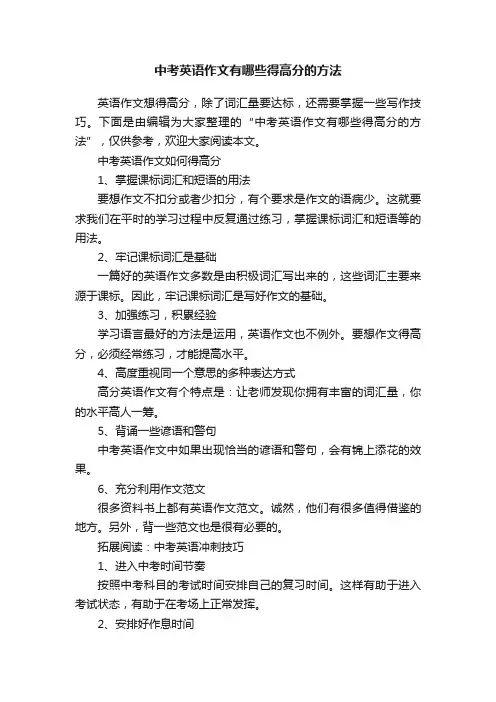 中考英语作文有哪些得高分的方法

英语作文想得高分，除了词汇量要达标，还需要掌握一些写作技巧。下面是由编辑为大家整理的“中考英语作文有哪些得高分的方法”，仅供参考，欢迎大家阅读本文。

中考英语作文如何得高分

1、掌握课标词汇和短语的用法

要想作文不扣分或者少扣分，有个要求是作文的语病少。这就要求我们在平时的学习过程中反复通过练习，掌握课标词汇和短语等的用法。

2、牢记课标词汇是基础

一篇好的英语作文多数是由积极词汇写出来的，这些词汇主要来源于课标。因此，牢记课标词汇是写好作文的基础。

3、加强练习，积累经验

学习语言最好的方法是运用，英语作文也不例外。要想作文得高分，必须经常练习，才能提高水平。

4、高度重视同一个意思的多种表达方式

高分英语作文有个特点是：让老师发现你拥有丰富的词汇量，你的水平高人一筹。

5、背诵一些谚语和警句

中考英语作文中如果出现恰当的谚语和警句，会有锦上添花的效果。

6、充分利用作文范文

很多资料书上都有英语作文范文。诚然，他们有很多值得借鉴的地方。另外，背一些范文也是很有必要的。

拓展阅读：中考英语冲刺技巧

1、进入中考时间节奏

按照中考科目的考试时间安排自己的复习时间。这样有助于进入考试状态，有助于在考场上正常发挥。

2、安排好作息时间